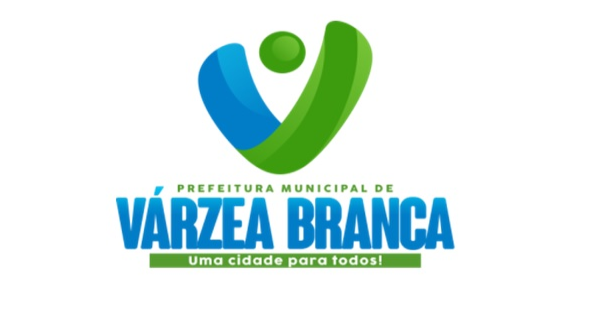 PREFEITURA MUNICIPAL DE
VÁRZEA BRANCA
Uma cidade para todos!